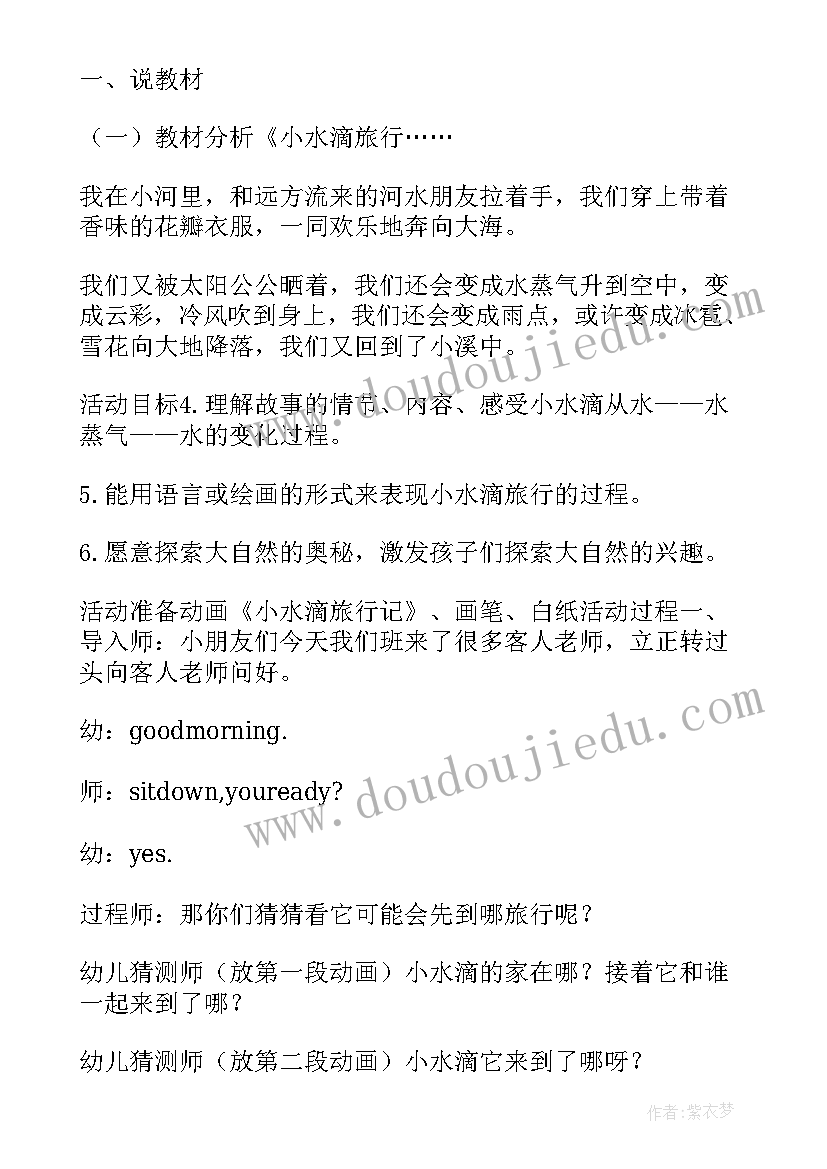 一、说教材

（一）教材分析《小水滴旅行……

我在小河里，和远方流来的河水朋友拉着手，我们穿上带着香味的花瓣衣服，一同欢乐地奔向大海。

我们又被太阳公公晒着，我们还会变成水蒸气升到空中，变成云彩，冷风吹到身上，我们还会变成雨点，或许变成冰雹、雪花向大地降落，我们又回到了小溪中。

活动目标4.理解故事的情节、内容、感受小水滴从水——水蒸气——水的变化过程。

5.能用语言或绘画的形式来表现小水滴旅行的过程。

6.愿意探索大自然的奥秘，激发孩子们探索大自然的兴趣。

活动准备动画《小水滴旅行记》、画笔、白纸活动过程一、导入师：小朋友们今天我们班来了很多客人老师，立正转过头向客人老师问好。

幼：goodmorning.

师：sitdown,youready?

幼：yes.

过程师：那你们猜猜看它可能会先到哪旅行呢？

幼儿猜测师（放第一段动画）小水滴的家在哪？接着它和谁一起来到了哪？

幼儿猜测师（放第二段动画）小水滴它来到了哪呀？

www.doudoujiedu.com

www.doudoujiedu.com

作者：紫衣梦